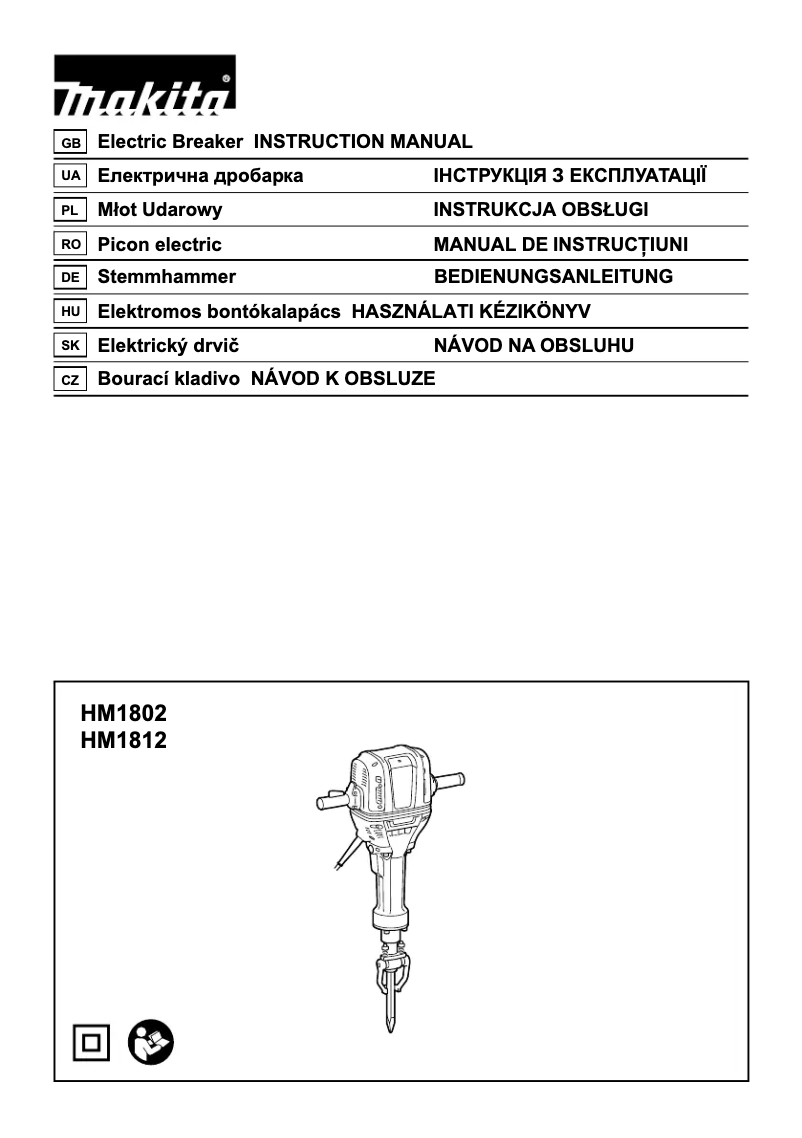 makita

GB Electric Breaker INSTRUCTION MANUAL

UA Електрична дробарка ІНСТРУКЦІЯ З ЕКСПЛУАТАЦІЇ

PL Młot Udarowy INSTRUKCJA OBSŁUGI

RO Picon electric MANUAL DE INSTRUCȚIUNI

DE Stemmhammer BEDIENUNGSANLEITUNG

HU Elektromos bontókalapács HASZNÁLATI KÉZIKÖNYV

SK Elektrický drvič NÁVOD NA OBSLUHU

CZ Bourací kladivo NÁVOD K OBSLUZE

HM1802
HM1812